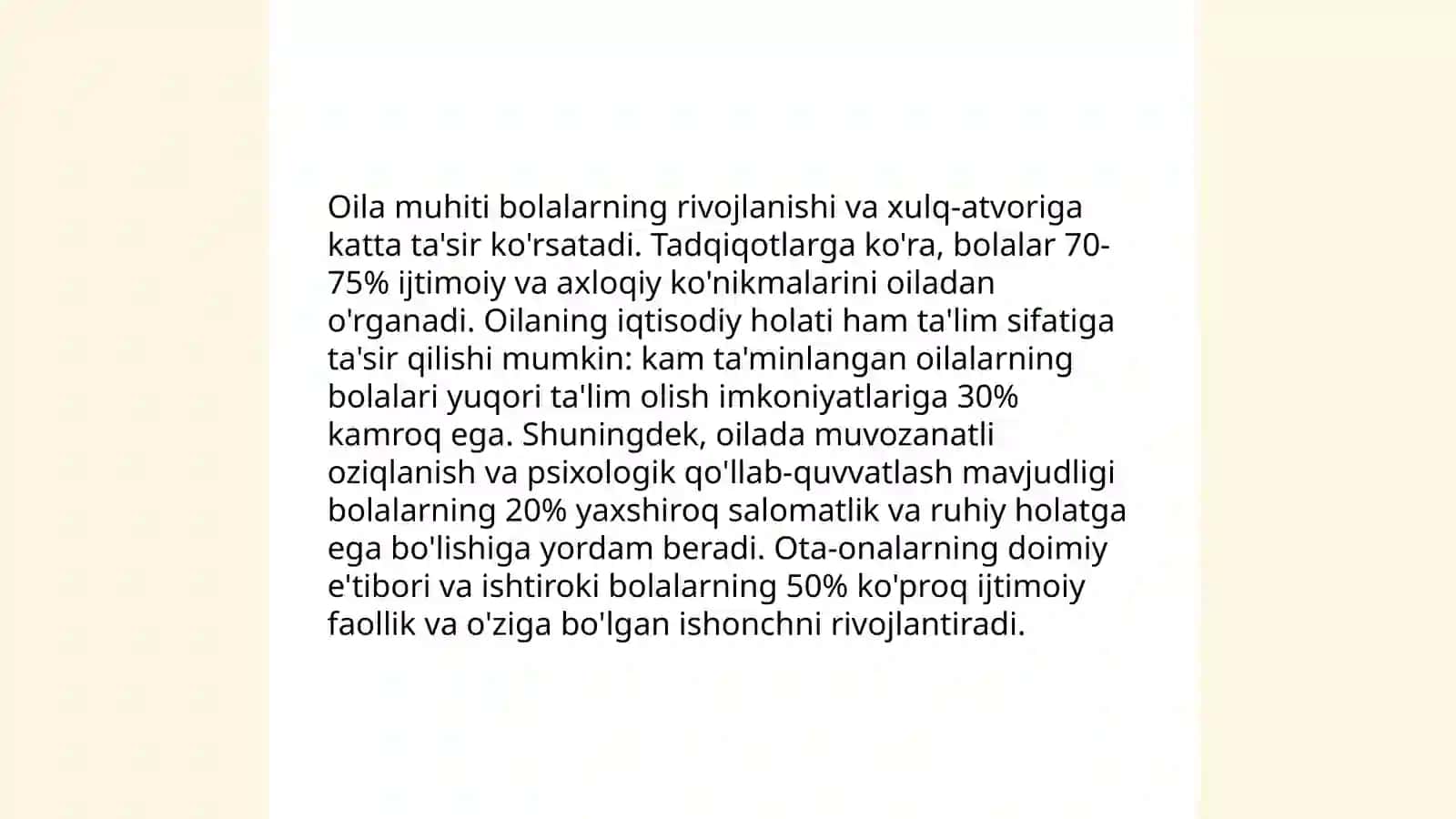 Oila muhiti bolalarning rivojlanishi va xulq-atvoriga katta ta'sir ko'rsatadi. Tadqiqotlarga ko'ra, bolalar 70-75% ijtimoiy va axloqiy ko'nikmalarini oiladan o'rganadi. Oilaning iqtisodiy holati ham ta'lim sifatiga ta'sir qilishi mumkin: kam ta'minlangan oilalarning bolalari yuqori ta'lim olish imkoniyatlariga 30% kamroq ega. Shuningdek, oilada muvozanatli oziqlanish va psixologik qo'llab-quvvatlash mavjudligi bolalarning 20% yaxshiroq salomatlik va ruhiy holatga ega bo'lishiga yordam beradi. Ota-onalarning doimiy e'tibori va ishtiroki bolalarning 50% ko'proq ijtimoiy faollik va o'ziga bo'lgan ishonchni rivojlantiradi.